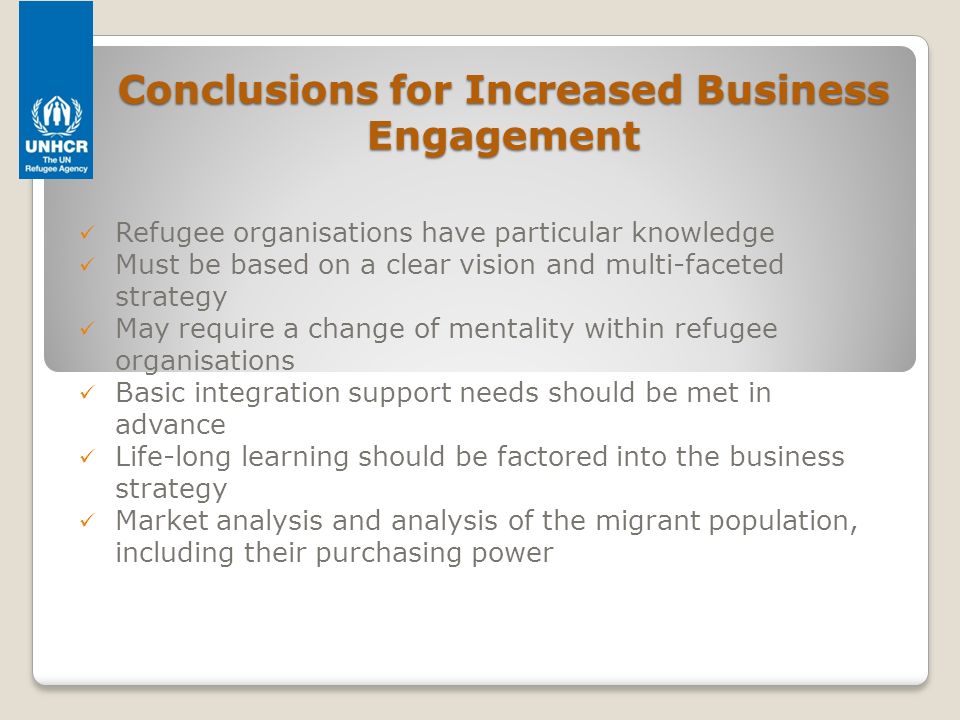 UNHCR
The UN
Refugee Agency

Conclusions for Increased Business Engagement

✓ Refugee organisations have particular knowledge
✓ Must be based on a clear vision and multi-faceted strategy
✓ May require a change of mentality within refugee organisations
✓ Basic integration support needs should be met in advance
✓ Life-long learning should be factored into the business strategy
✓ Market analysis and analysis of the migrant population, including their purchasing power